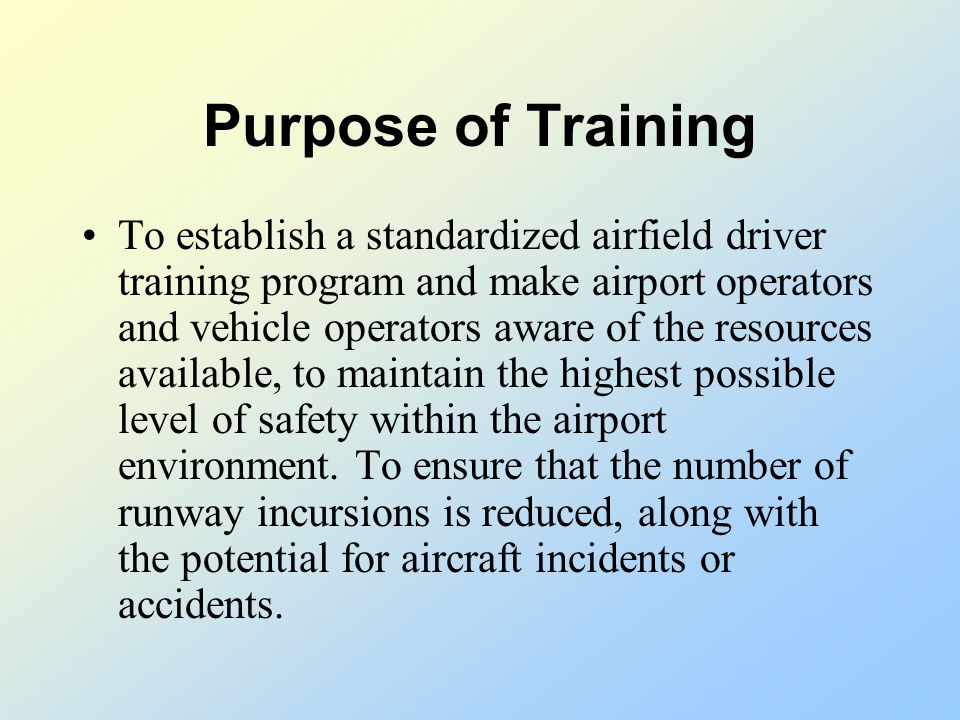 Purpose of Training

• To establish a standardized airfield driver training program and make airport operators and vehicle operators aware of the resources available, to maintain the highest possible level of safety within the airport environment. To ensure that the number of runway incursions is reduced, along with the potential for aircraft incidents or accidents.